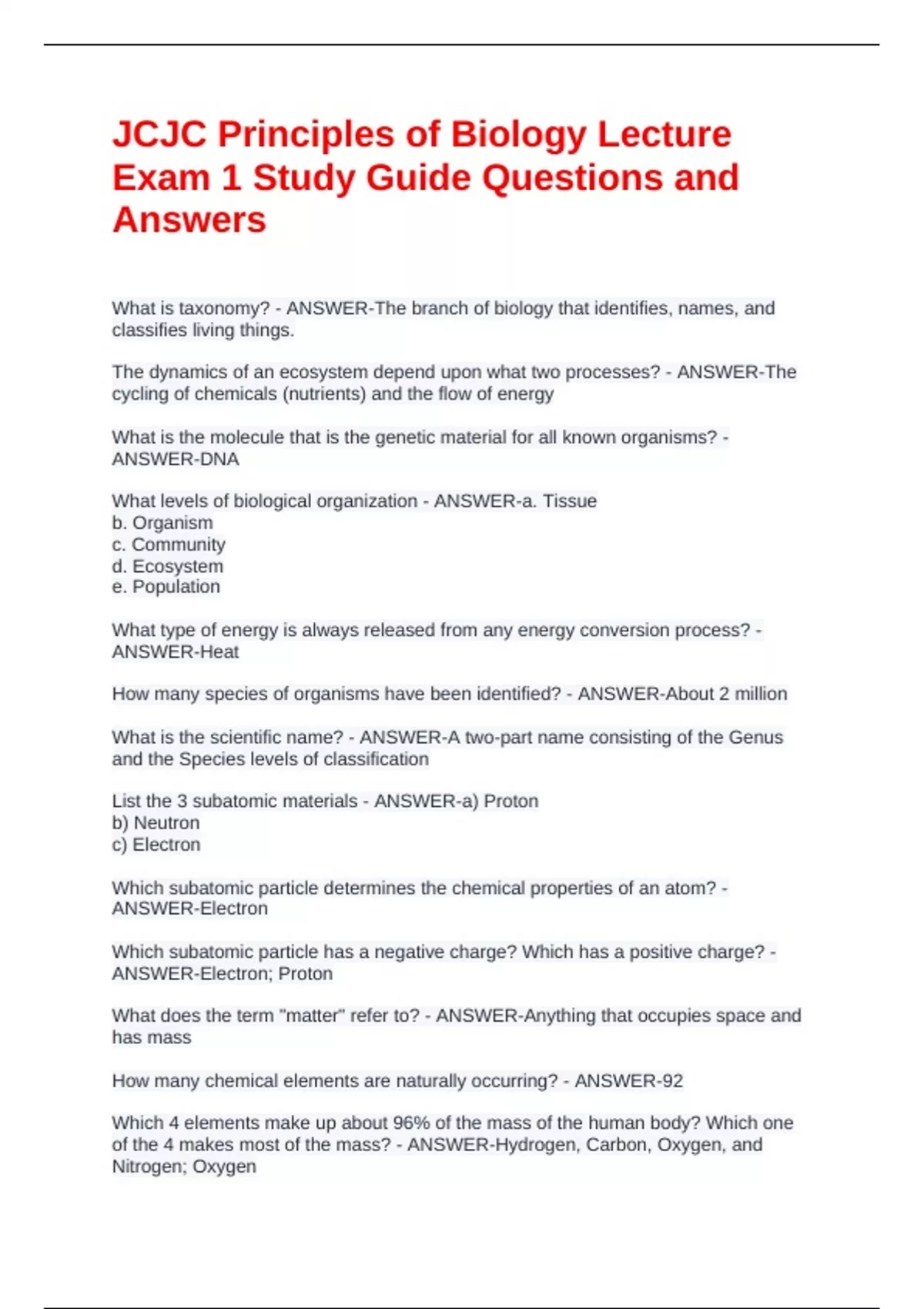 JCJC Principles of Biology Lecture Exam 1 Study Guide Questions and Answers

What is taxonomy? - ANSWER-The branch of biology that identifies, names, and classifies living things.

The dynamics of an ecosystem depend upon what two processes? - ANSWER-The cycling of chemicals (nutrients) and the flow of energy

What is the molecule that is the genetic material for all known organisms? - ANSWER-DNA

What levels of biological organization - ANSWER-a. Tissue
b. Organism
c. Community
d. Ecosystem
e. Population

What type of energy is always released from any energy conversion process? - ANSWER-Heat

How many species of organisms have been identified? - ANSWER-About 2 million

What is the scientific name? - ANSWER-A two-part name consisting of the Genus and the Species levels of classification

List the 3 subatomic materials - ANSWER-a) Proton
b) Neutron
c) Electron

Which subatomic particle determines the chemical properties of an atom? - ANSWER-Electron

Which subatomic particle has a negative charge? Which has a positive charge? - ANSWER-Electron; Proton

What does the term "matter" refer to? - ANSWER-Anything that occupies space and has mass

How many chemical elements are naturally occurring? - ANSWER-92

Which 4 elements make up about 96% of the mass of the human body? Which one of the 4 makes most of the mass? - ANSWER-Hydrogen, Carbon, Oxygen, and Nitrogen; Oxygen